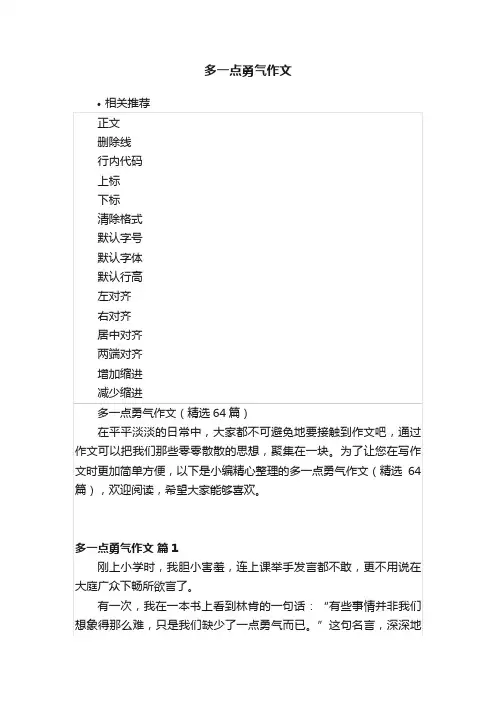 多一点勇气作文

• 相关推荐

正文
删除线
行内代码
上标
下标
清除格式
默认字号
默认字体
默认行高
左对齐
右对齐
居中对齐
两端对齐
增加缩进
减少缩进

多一点勇气作文（精选 64 篇）

在平平淡淡的日常中，大家都不可避免地要接触到作文吧，通过作文可以把我们那些零零散散的思想，聚集在一块。为了让您在写作文时更加简单方便，以下是小编精心整理的多一点勇气作文（精选 64 篇），欢迎阅读，希望大家能够喜欢。

多一点勇气作文 篇 1

刚上小学时，我胆小害羞，连上课举手发言都不敢，更不用说在大庭广众下畅所欲言了。

有一次，我在一本书上看到林肯的一句话：“有些事情并非我们想象得那么难，只是我们缺少了一点勇气而已。”这句名言，深深地